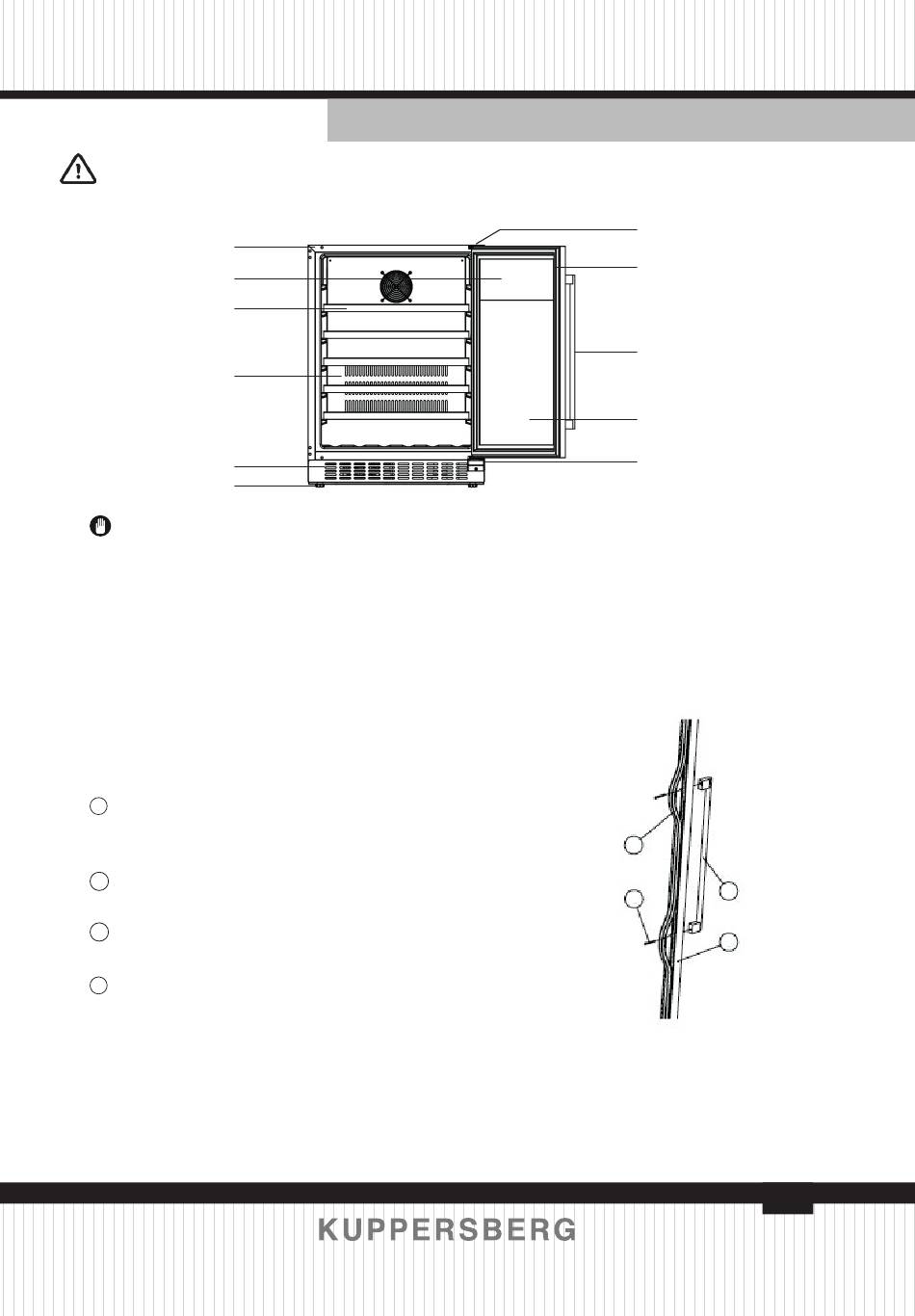 KUPPERSBERG